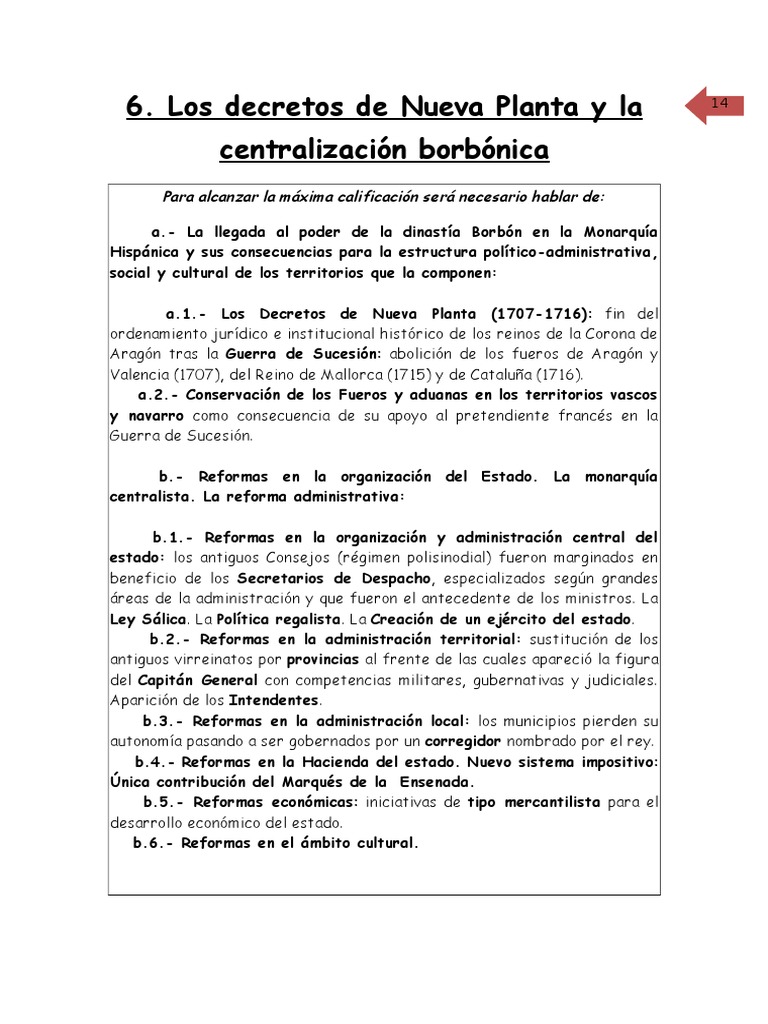 6. Los decretos de Nueva Planta y la centralización borbónica

14

Para alcanzar la máxima calificación será necesario hablar de:

a.- La llegada al poder de la dinastía Borbón en la Monarquía Hispánica y sus consecuencias para la estructura político-administrativa, social y cultural de los territorios que la componen:

a.1.- Los Decretos de Nueva Planta (1707-1716): fin del ordenamiento jurídico e institucional histórico de los reinos de la Corona de Aragón tras la Guerra de Sucesión: abolición de los fueros de Aragón y Valencia (1707), del Reino de Mallorca (1715) y de Cataluña (1716).
a.2.- Conservación de los Fueros y aduanas en los territorios vascos y navarro como consecuencia de su apoyo al pretendiente francés en la Guerra de Sucesión.

b.- Reformas en la organización del Estado. La monarquía centralista. La reforma administrativa:

b.1.- Reformas en la organización y administración central del estado: los antiguos Consejos (régimen polisinodial) fueron marginados en beneficio de los Secretarios de Despacho, especializados según grandes áreas de la administración y que fueron el antecedente de los ministros. La Ley Sálica. La Política regalista. La Creación de un ejército del estado.
b.2.- Reformas en la administración territorial: sustitución de los antiguos virreinatos por provincias al frente de las cuales apareció la figura del Capitán General con competencias militares, gubernativas y judiciales. Aparición de los Intendentes.
b.3.- Reformas en la administración local: los municipios pierden su autonomía pasando a ser gobernados por un corregidor nombrado por el rey.
b.4.- Reformas en la Hacienda del estado. Nuevo sistema impositivo: Única contribución del Marqués de la Ensenada.
b.5.- Reformas económicas: iniciativas de tipo mercantilista para el desarrollo económico del estado.
b.6.- Reformas en el ámbito cultural.